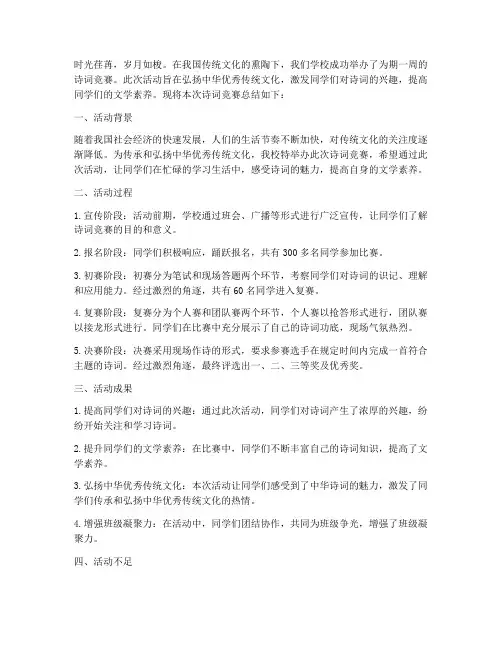 时光荏苒，岁月如梭。在我国传统文化的熏陶下，我们学校成功举办了为期一周的诗词竞赛。此次活动旨在弘扬中华优秀传统文化，激发同学们对诗词的兴趣，提高同学们的文学素养。现将本次诗词竞赛总结如下：

一、活动背景

随着我国社会经济的快速发展，人们的生活节奏不断加快，对传统文化的关注度逐渐降低。为传承和弘扬中华优秀传统文化，我校特举办此次诗词竞赛，希望通过此次活动，让同学们在忙碌的学习生活中，感受诗词的魅力，提高自身的文学素养。

二、活动过程

1. 宣传阶段：活动前期，学校通过班会、广播等形式进行广泛宣传，让同学们了解诗词竞赛的目的和意义。

2. 报名阶段：同学们积极响应，踊跃报名，共有 300 多名同学参加比赛。

3. 初赛阶段：初赛分为笔试和现场答题两个环节，考察同学们对诗词的识记、理解和应用能力。经过激烈的角逐，共有 60 名同学进入复赛。

4. 复赛阶段：复赛分为个人赛和团队赛两个环节，个人赛以抢答形式进行，团队赛以接龙形式进行。同学们在比赛中充分展示了自己的诗词功底，现场气氛热烈。

5. 决赛阶段：决赛采用现场作诗的形式，要求参赛选手在规定时间内完成一首符合主题的诗词。经过激烈角逐，最终评选出一、二、三等奖及优秀奖。

三、活动成果

1. 提高同学们对诗词的兴趣：通过此次活动，同学们对诗词产生了浓厚的兴趣，纷纷开始关注和学习诗词。

2. 提升同学们的文学素养：在比赛中，同学们不断丰富自己的诗词知识，提高了文学素养。

3. 弘扬中华优秀传统文化：本次活动让同学们感受到了中华诗词的魅力，激发了同学们传承和弘扬中华优秀传统文化的热情。

4. 增强班级凝聚力：在活动中，同学们团结协作，共同为班级争光，增强了班级凝聚力。

四、活动不足